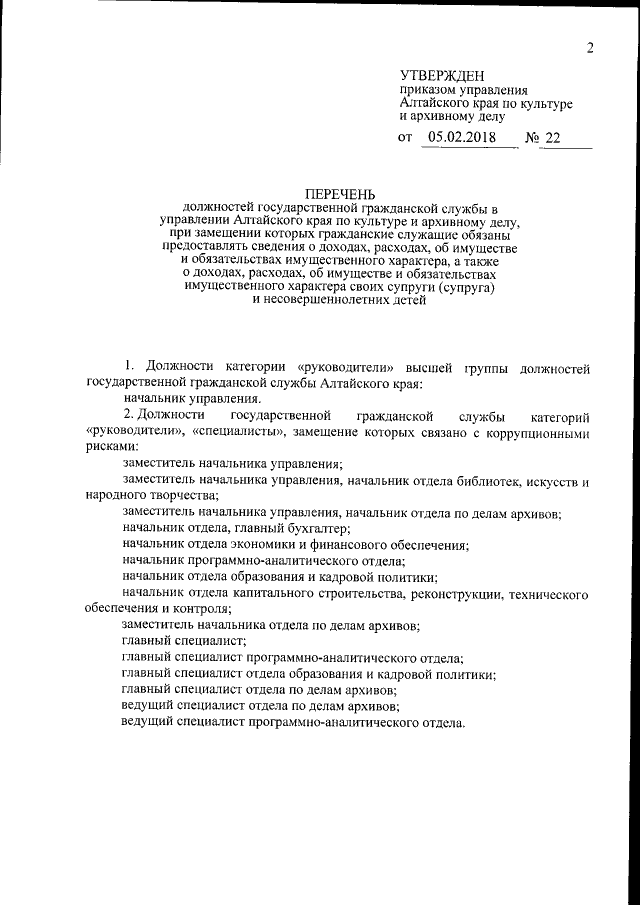 2

УТВЕРЖДЕН
приказом управления Алтайского края по культуре и архивному делу

от 05.02.2018 № 22

ПЕРЕЧЕНЬ
должностей государственной гражданской службы в управлении Алтайского края по культуре и архивному делу, при замещении которых гражданские служащие обязаны предоставлять сведения о доходах, расходах, об имуществе и обязательствах имущественного характера, а также о доходах, расходах, об имуществе и обязательствах имущественного характера своих супруги (супруга) и несовершеннолетних детей

1. Должности категории «руководители» высшей группы должностей государственной гражданской службы Алтайского края:
начальник управления.
2. Должности государственной гражданской службы категорий «руководители», «специалисты», замещение которых связано с коррупционными рисками:
заместитель начальника управления;
заместитель начальника управления, начальник отдела библиотек, искусств и народного творчества;
заместитель начальника управления, начальник отдела по делам архивов;
начальник отдела, главный бухгалтер;
начальник отдела экономики и финансового обеспечения;
начальник программно-аналитического отдела;
начальник отдела образования и кадровой политики;
начальник отдела капитального строительства, реконструкции, технического обеспечения и контроля;
заместитель начальника отдела по делам архивов;
главный специалист;
главный специалист программно-аналитического отдела;
главный специалист отдела образования и кадровой политики;
главный специалист отдела по делам архивов;
ведущий специалист отдела по делам архивов;
ведущий специалист программно-аналитического отдела.